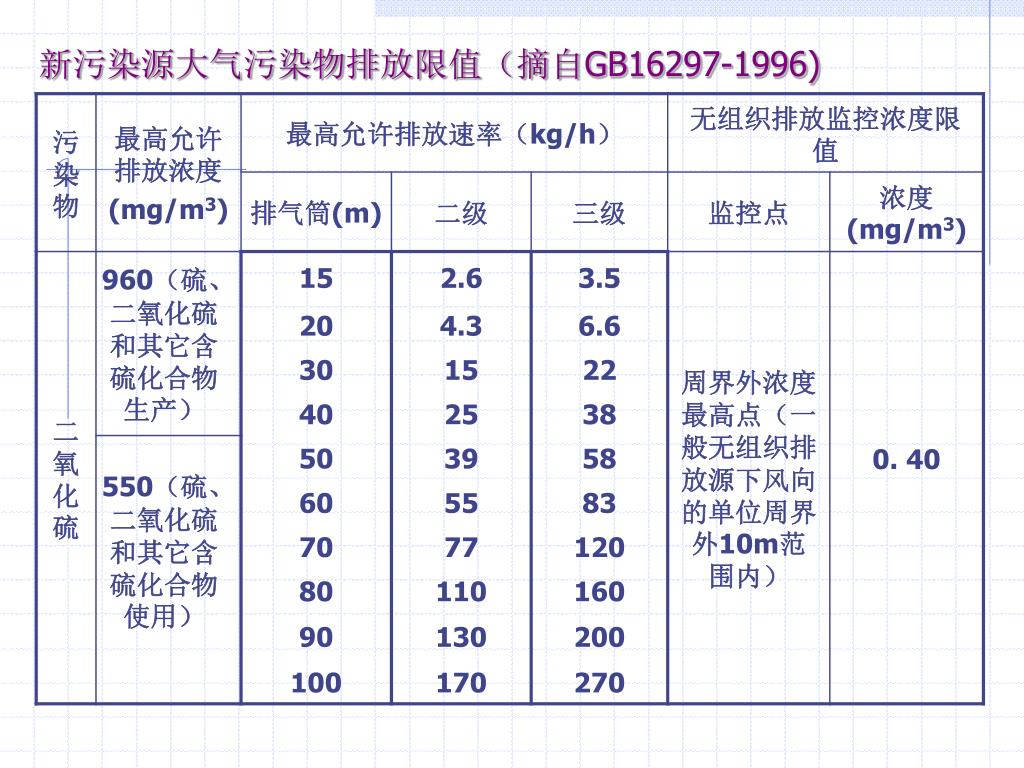 新污染源大气污染物排放限值（摘自GB16297-1996)

| 污染物 | 最高允许排放浓度 (mg/m$^3$) | 最高允许排放速率（kg/h） | | | 无组织排放监控浓度限值 | |
|---|---|---|---|---|---|---|
| | | 排气筒(m) | 二级 | 三级 | 监控点 | 浓度 (mg/m$^3$) |
| 二氧化硫 | 960（硫、二氧化硫和其它含硫化合物生产） | 15 | 2.6 | 3.5 | 周界外浓度最高点（一般无组织排放源下风向的单位周界外10m范围内） | 0. 40 |
| | | 20 | 4.3 | 6.6 | | |
| | | 30 | 15 | 22 | | |
| | | 40 | 25 | 38 | | |
| | 550（硫、二氧化硫和其它含硫化合物使用） | 50 | 39 | 58 | | |
| | | 60 | 55 | 83 | | |
| | | 70 | 77 | 120 | | |
| | | 80 | 110 | 160 | | |
| | | 90 | 130 | 200 | | |
| | | 100 | 170 | 270 | | |